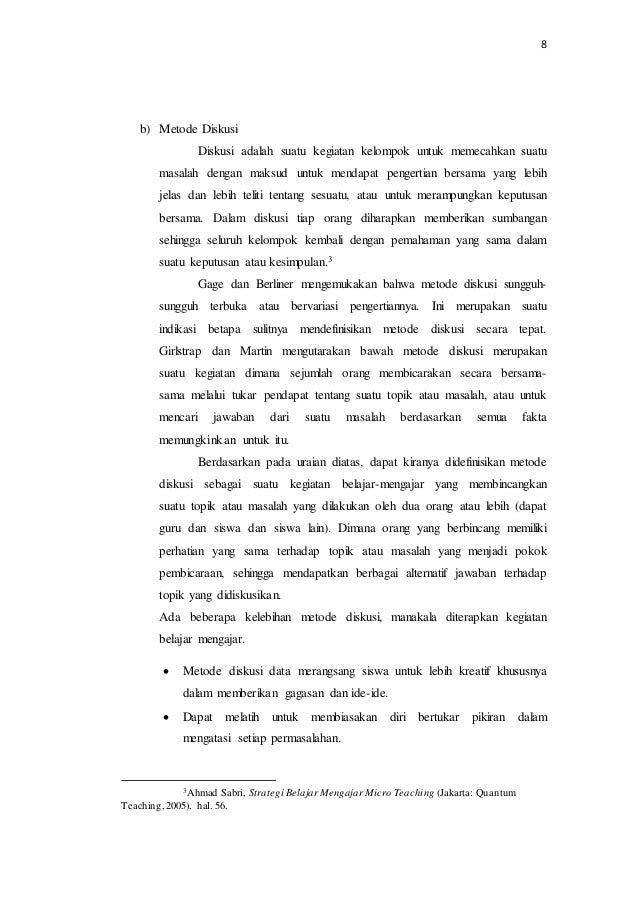 8

b) Metode Diskusi

Diskusi adalah suatu kegiatan kelompok untuk memecahkan suatu masalah dengan maksud untuk mendapat pengertian bersama yang lebih jelas dan lebih teliti tentang sesuatu, atau untuk merampungkan keputusan bersama. Dalam diskusi tiap orang diharapkan memberikan sumbangan sehingga seluruh kelompok kembali dengan pemahaman yang sama dalam suatu keputusan atau kesimpulan.$^3$

Gage dan Berliner mengemukakan bahwa metode diskusi sungguh-sungguh terbuka atau bervariasi pengertiannya. Ini merupakan suatu indikasi betapa sulitnya mendefinisikan metode diskusi secara tepat. Girlstrap dan Martin mengutarakan bawah metode diskusi merupakan suatu kegiatan dimana sejumlah orang membicarakan secara bersama-sama melalui tukar pendapat tentang suatu topik atau masalah, atau untuk mencari jawaban dari suatu masalah berdasarkan semua fakta memungkinkan untuk itu.

Berdasarkan pada uraian diatas, dapat kiranya didefinisikan metode diskusi sebagai suatu kegiatan belajar-mengajar yang membincangkan suatu topik atau masalah yang dilakukan oleh dua orang atau lebih (dapat guru dan siswa dan siswa lain). Dimana orang yang berbincang memiliki perhatian yang sama terhadap topik atau masalah yang menjadi pokok pembicaraan, sehingga mendapatkan berbagai alternatif jawaban terhadap topik yang didiskusikan.

Ada beberapa kelebihan metode diskusi, manakala diterapkan kegiatan belajar mengajar.

• Metode diskusi data merangsang siswa untuk lebih kreatif khususnya dalam memberikan gagasan dan ide-ide.

• Dapat melatih untuk membiasakan diri bertukar pikiran dalam mengatasi setiap permasalahan.

$^3$Ahmad Sabri, Strategi Belajar Mengajar Micro Teaching (Jakarta: Quantum Teaching, 2005), hal. 56.